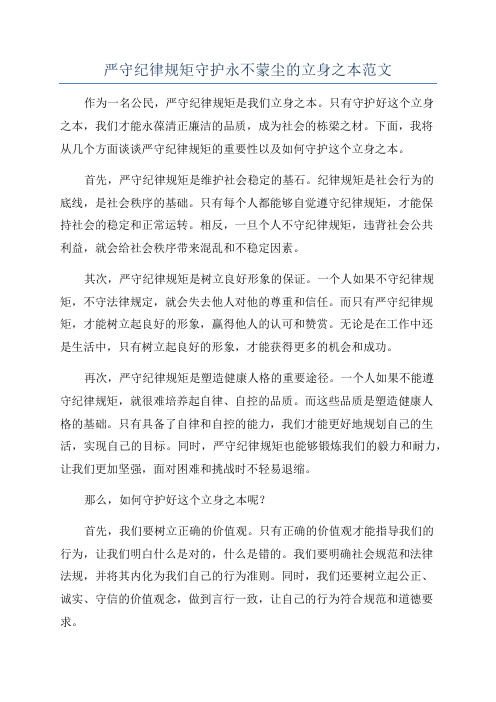 严守纪律规矩守护永不蒙尘的立身之本范文

作为一名公民，严守纪律规矩是我们立身之本。只有守护好这个立身之本，我们才能永葆清正廉洁的品质，成为社会的栋梁之材。下面，我将从几个方面谈谈严守纪律规矩的重要性以及如何守护这个立身之本。

首先，严守纪律规矩是维护社会稳定的基石。纪律规矩是社会行为的底线，是社会秩序的基础。只有每个人都能够自觉遵守纪律规矩，才能保持社会的稳定和正常运转。相反，一旦个人不守纪律规矩，违背社会公共利益，就会给社会秩序带来混乱和不稳定因素。

其次，严守纪律规矩是树立良好形象的保证。一个人如果不守纪律规矩，不守法律规定，就会失去他人对他的尊重和信任。而只有严守纪律规矩，才能树立起良好的形象，赢得他人的认可和赞赏。无论是在工作中还是生活中，只有树立起良好的形象，才能获得更多的机会和成功。

再次，严守纪律规矩是塑造健康人格的重要途径。一个人如果不能遵守纪律规矩，就很难培养起自律、自控的品质。而这些品质是塑造健康人格的基础。只有具备了自律和自控的能力，我们才能更好地规划自己的生活，实现自己的目标。同时，严守纪律规矩也能够锻炼我们的毅力和耐力，让我们更加坚强，面对困难和挑战时不轻易退缩。

那么，如何守护好这个立身之本呢？

首先，我们要树立正确的价值观。只有正确的价值观才能指导我们的行为，让我们明白什么是对的，什么是错的。我们要明确社会规范和法律法规，并将其内化为我们自己的行为准则。同时，我们还要树立起公正、诚实、守信的价值观念，做到言行一致，让自己的行为符合规范和道德要求。